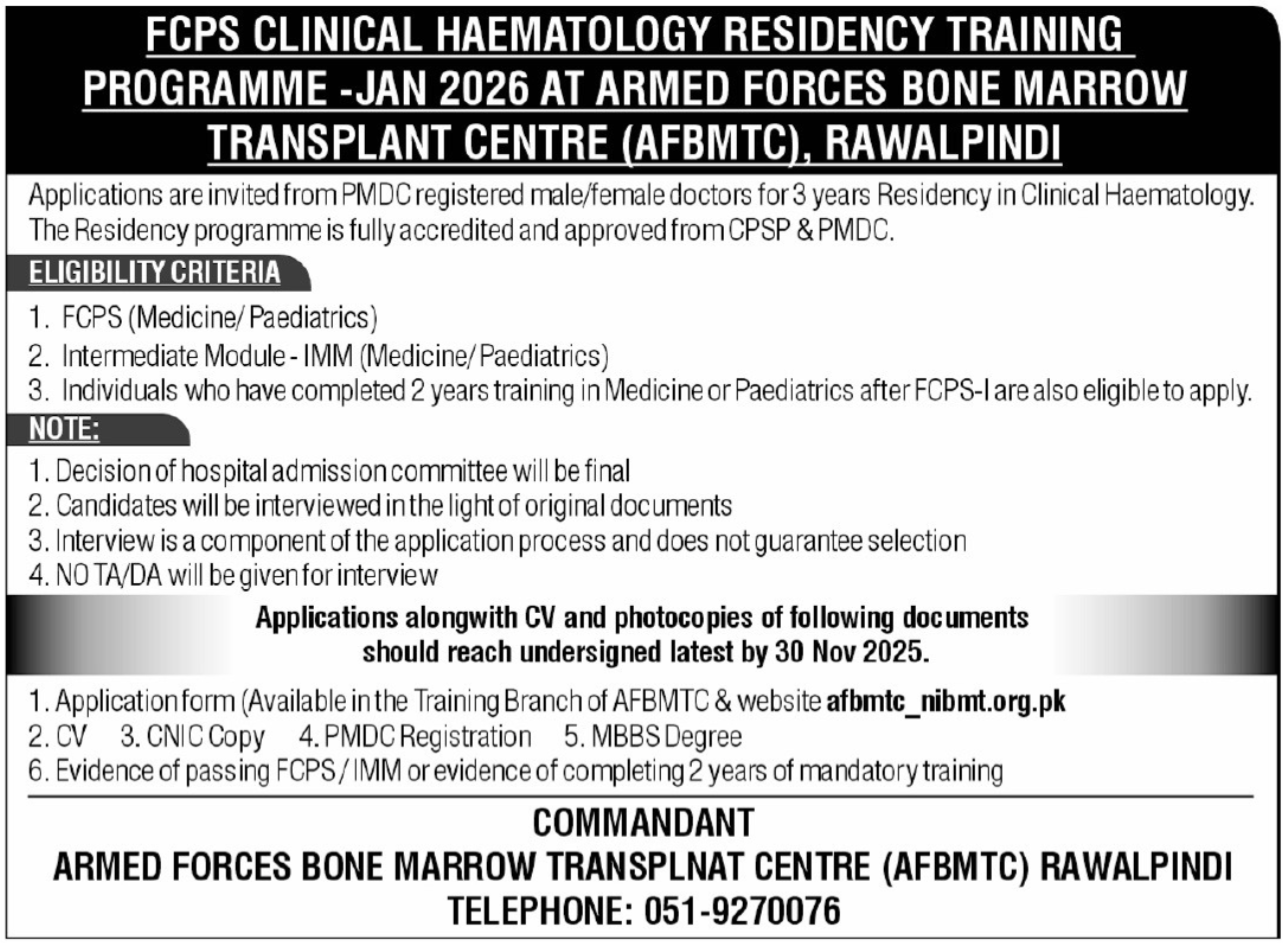 FCPS CLINICAL HAEMATOLOGY RESIDENCY TRAINING PROGRAMME -JAN 2026 AT ARMED FORCES BONE MARROW TRANSPLANT CENTRE (AFBMTC), RAWALPINDI

Applications are invited from PMDC registered male/female doctors for 3 years Residency in Clinical Haematology. The Residency programme is fully accredited and approved from CPSP & PMDC.

ELIGIBILITY CRITERIA

1. FCPS (Medicine/ Paediatrics)
2. Intermediate Module - IMM (Medicine/ Paediatrics)
3. Individuals who have completed 2 years training in Medicine or Paediatrics after FCPS-I are also eligible to apply.

NOTE:

1. Decision of hospital admission committee will be final
2. Candidates will be interviewed in the light of original documents
3. Interview is a component of the application process and does not guarantee selection
4. NO TA/DA will be given for interview

Applications alongwith CV and photocopies of following documents should reach undersigned latest by 30 Nov 2025.

1. Application form (Available in the Training Branch of AFBMTC & website afbmtc_nibmt.org.pk
2. CV 3. CNIC Copy 4. PMDC Registration 5. MBBS Degree
6. Evidence of passing FCPS / IMM or evidence of completing 2 years of mandatory training

COMMANDANT
ARMED FORCES BONE MARROW TRANSPLNAT CENTRE (AFBMTC) RAWALPINDI
TELEPHONE: 051-9270076